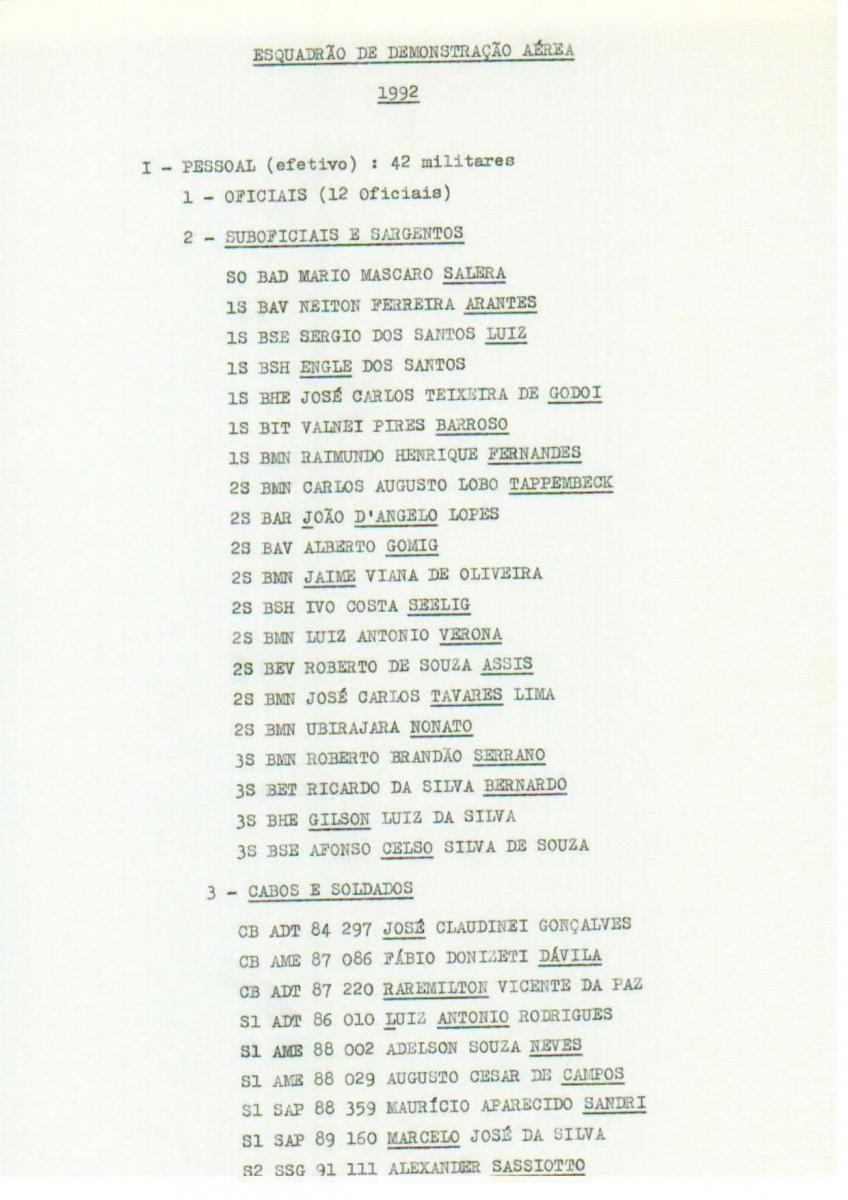 ESQUADRÃO DE DEMONSTRAÇÃO AÉREA

1992

I - PESSOAL (efetivo) : 42 militares

1 - OFICIAIS (12 Oficiais)

2 - SUBOFICIAIS E SARGENTOS

SO BAD MARIO MASCARO SALERA
1S BAV NEITON FERREIRA ARANTES
1S BSE SERGIO DOS SANTOS LUIZ
1S BSH ENGLE DOS SANTOS
1S BHE JOSÉ CARLOS TEIXEIRA DE GODOI
1S BIT VALNEI PIRES BARROSO
1S BMN RAIMUNDO HENRIQUE FERNANDES
2S BMN CARLOS AUGUSTO LOBO TAPPEMBECK
2S BAR JOÃO D'ANGELO LOPES
2S BAV ALBERTO GOMIG
2S BMN JAIME VIANA DE OLIVEIRA
2S BSH IVO COSTA SEELIG
2S BMN LUIZ ANTONIO VERONA
2S BEV ROBERTO DE SOUZA ASSIS
2S BMN JOSÉ CARLOS TAVARES LIMA
2S BMN UBIRAJARA NONATO
3S BMN ROBERTO BRANDÃO SERRANO
3S BET RICARDO DA SILVA BERNARDO
3S BHE GILSON LUIZ DA SILVA
3S BSE AFONSO CELSO SILVA DE SOUZA

3 - CABOS E SOLDADOS

CB ADT 84 297 JOSÉ CLAUDINEI GONÇALVES
CB AME 87 086 FÁBIO DONIZETI DÁVILA
CB ADT 87 220 RAREMILTON VICENTE DA PAZ
S1 ADT 86 010 LUIZ ANTONIO RODRIGUES
S1 AME 88 002 ADELSON SOUZA NEVES
S1 AME 88 029 AUGUSTO CESAR DE CAMPOS
S1 SAP 88 359 MAURÍCIO APARECIDO SANDRI
S1 SAP 89 160 MARCELO JOSÉ DA SILVA
S2 SSG 91 111 ALEXANDER SASSIOTTO